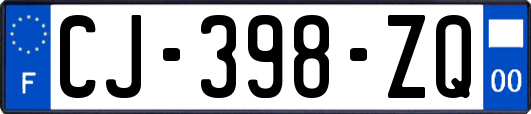 F
CJ-398-ZQ
00